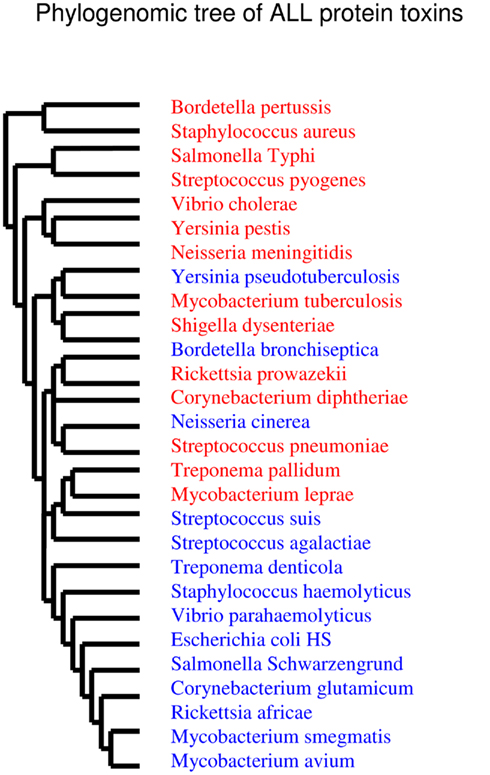 Phylogenomic tree of ALL protein toxins

Bordetella pertussis
Staphylococcus aureus
Salmonella Typhi
Streptococcus pyogenes
Vibrio cholerae
Yersinia pestis
Neisseria meningitidis
Yersinia pseudotuberculosis
Mycobacterium tuberculosis
Shigella dysenteriae
Bordetella bronchiseptica
Rickettsia prowazekii
Corynebacterium diphtheriae
Neisseria cinerea
Streptococcus pneumoniae
Treponema pallidum
Mycobacterium leprae
Streptococcus suis
Streptococcus agalactiae
Treponema denticola
Staphylococcus haemolyticus
Vibrio parahaemolyticus
Escherichia coli HS
Salmonella Schwarzengrund
Corynebacterium glutamicum
Rickettsia africae
Mycobacterium smegmatis
Mycobacterium avium